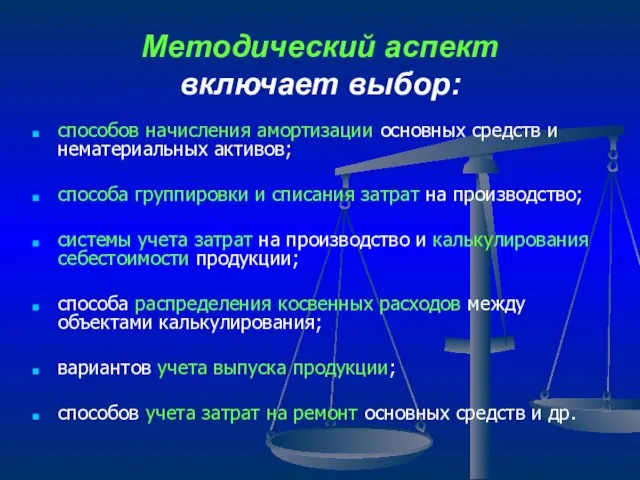 Методический аспект
включает выбор:

способов начисления амортизации основных средств и нематериальных активов;

способа группировки и списания затрат на производство;

системы учета затрат на производство и калькулирования себестоимости продукции;

способа распределения косвенных расходов между объектами калькулирования;

вариантов учета выпуска продукции;

способов учета затрат на ремонт основных средств и др.